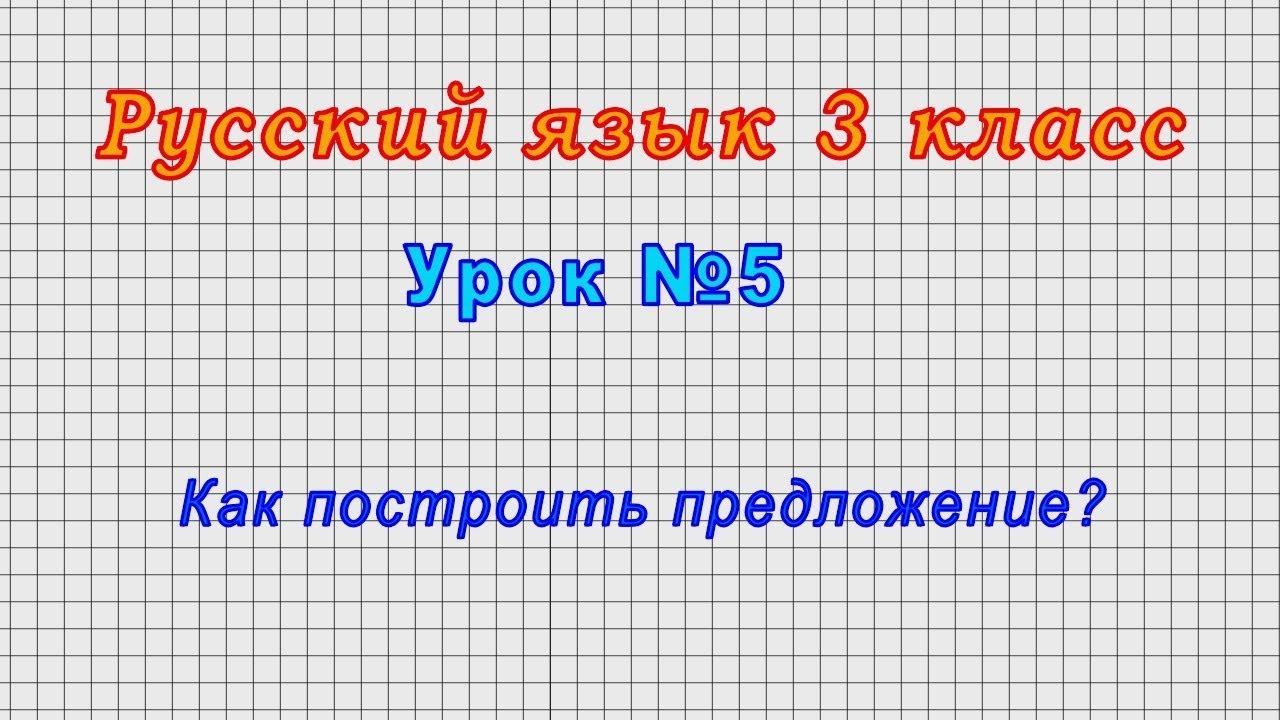 Русский язык 3 класс

Урок №5

Как построить предложение?